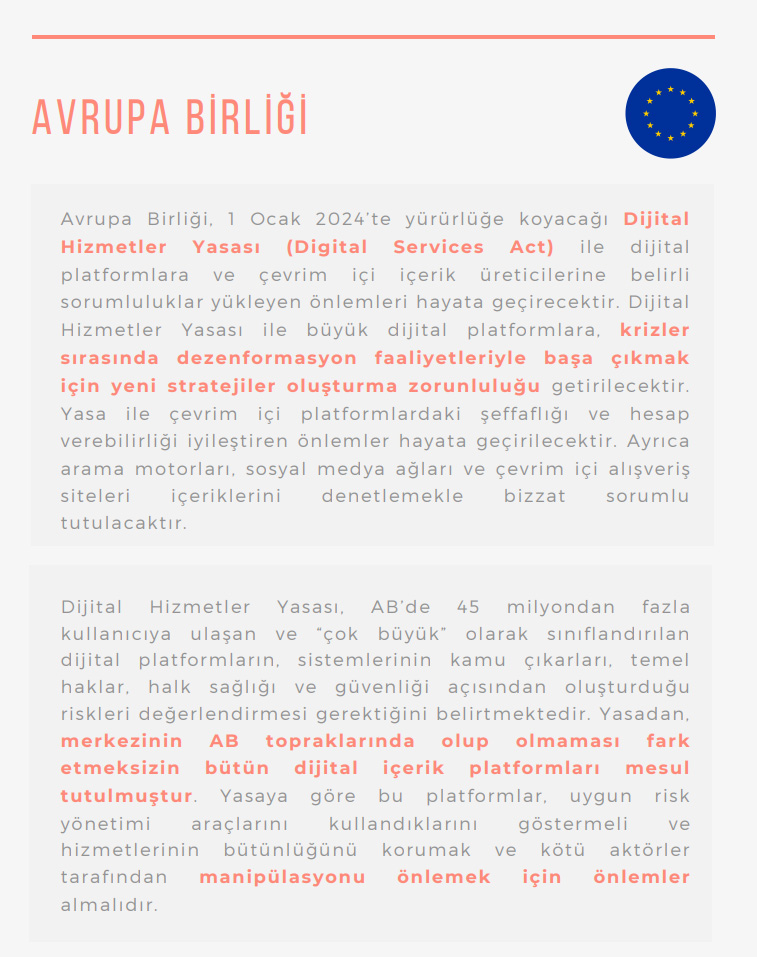 AVRUPA BİRLİĞİ

Avrupa Birliği, 1 Ocak 2024'te yürürlüğe koyacağı Dijital Hizmetler Yasası (Digital Services Act) ile dijital platformlara ve çevrim içi içerik üreticilerine belirli sorumluluklar yükleyen önlemleri hayata geçirecektir. Dijital Hizmetler Yasası ile büyük dijital platformlara, krizler sırasında dezenformasyon faaliyetleriyle başa çıkmak için yeni stratejiler oluşturma zorunluluğu getirilecektir. Yasa ile çevrim içi platformlardaki şeffaflığı ve hesap verebilirliği iyileştiren önlemler hayata geçirilecektir. Ayrıca arama motorları, sosyal medya ağları ve çevrim içi alışveriş siteleri içeriklerini denetlemekle bizzat sorumlu tutulacaktır.

Dijital Hizmetler Yasası, AB'de 45 milyondan fazla kullanıcıya ulaşan ve "çok büyük" olarak sınıflandırılan dijital platformların, sistemlerinin kamu çıkarları, temel haklar, halk sağlığı ve güvenliği açısından oluşturduğu riskleri değerlendirmesi gerektiğini belirtmektedir. Yasadan, merkezinin AB topraklarında olup olmaması fark etmeksizin bütün dijital içerik platformları mesul tutulmuştur. Yasaya göre bu platformlar, uygun risk yönetimi araçlarını kullandıklarını göstermeli ve hizmetlerinin bütünlüğünü korumak ve kötü aktörler tarafından manipülasyonu önlemek için önlemler almalıdır.